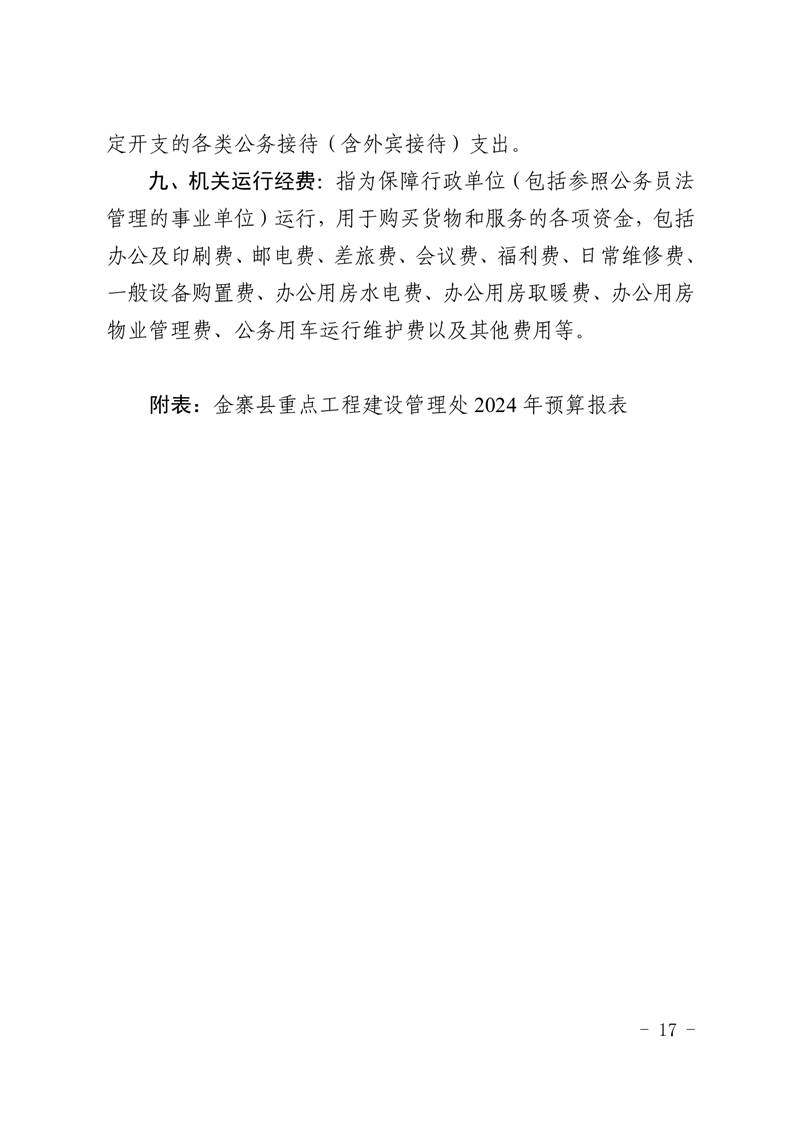 定开支的各类公务接待（含外宾接待）支出。

九、机关运行经费：指为保障行政单位（包括参照公务员法管理的事业单位）运行，用于购买货物和服务的各项资金，包括办公及印刷费、邮电费、差旅费、会议费、福利费、日常维修费、一般设备购置费、办公用房水电费、办公用房取暖费、办公用房物业管理费、公务用车运行维护费以及其他费用等。

附表：金寨县重点工程建设管理处 2024 年预算报表

- 17 -